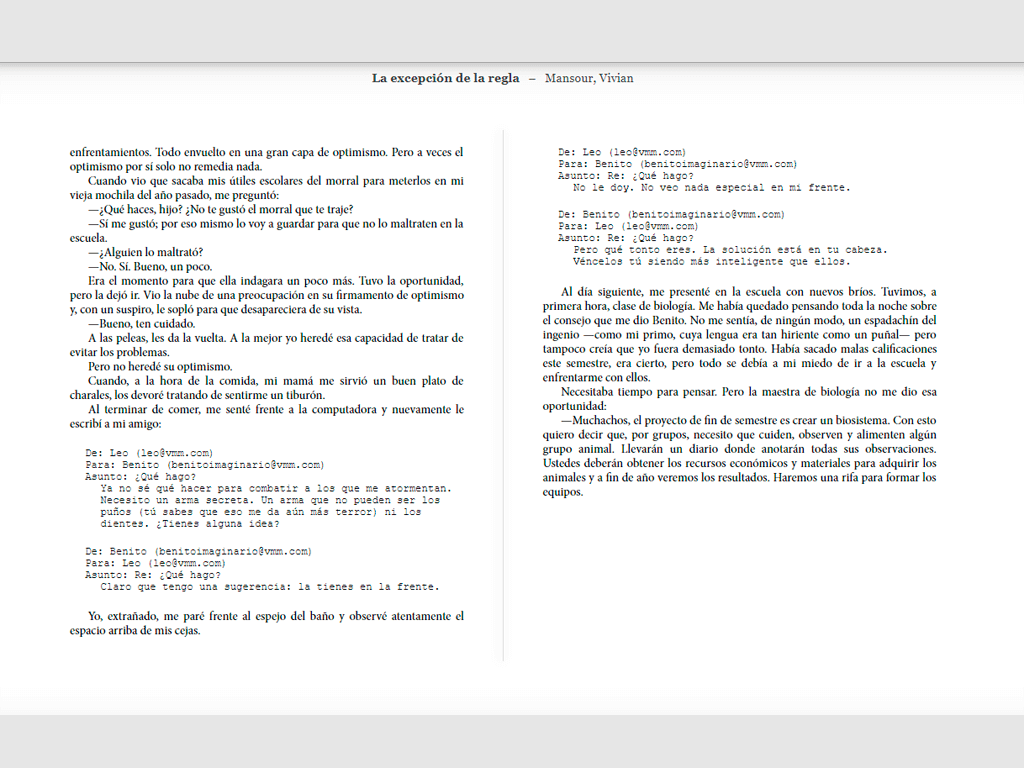 La excepción de la regla – Mansour, Vivian

enfrentamientos. Todo envuelto en una gran capa de optimismo. Pero a veces el optimismo por sí solo no remedia nada.

Cuando vio que sacaba mis útiles escolares del morral para meterlos en mi vieja mochila del año pasado, me preguntó:

—¿Qué haces, hijo? ¿No te gustó el morral que te traje?

—Sí me gustó; por eso mismo lo voy a guardar para que no lo maltraten en la escuela.

—¿Alguien lo maltrató?

—No. Sí. Bueno, un poco.

Era el momento para que ella indagara un poco más. Tuvo la oportunidad, pero la dejó ir. Vio la nube de una preocupación en su firmamento de optimismo y, con un suspiro, le sopló para que desapareciera de su vista.

—Bueno, ten cuidado.

A las peleas, les da la vuelta. A la mejor yo heredé esa capacidad de tratar de evitar los problemas.

Pero no heredé su optimismo.

Cuando, a la hora de la comida, mi mamá me sirvió un buen plato de charales, los devoré tratando de sentirme un tiburón.

Al terminar de comer, me senté frente a la computadora y nuevamente le escribí a mi amigo:

De: Leo (leo@vmm.com)
Para: Benito (benitoimaginario@vmm.com)
Asunto: ¿Qué hago?
Ya no sé qué hacer para combatir a los que me atormentan. Necesito un arma secreta. Un arma que no pueden ser los puños (tú sabes que eso me da aún más terror) ni los dientes. ¿Tienes alguna idea?

De: Benito (benitoimaginario@vmm.com)
Para: Leo (leo@vmm.com)
Asunto: Re: ¿Qué hago?
Claro que tengo una sugerencia: la tienes en la frente.

Yo, extrañado, me paré frente al espejo del baño y observé atentamente el espacio arriba de mis cejas.

De: Leo (leo@vmm.com)
Para: Benito (benitoimaginario@vmm.com)
Asunto: Re: ¿Qué hago?
No le doy. No veo nada especial en mi frente.

De: Benito (benitoimaginario@vmm.com)
Para: Leo (leo@vmm.com)
Asunto: Re: ¿Qué hago?
Pero qué tonto eres. La solución está en tu cabeza. Véncelos tú siendo más inteligente que ellos.

Al día siguiente, me presenté en la escuela con nuevos bríos. Tuvimos, a primera hora, clase de biología. Me había quedado pensando toda la noche sobre el consejo que me dio Benito. No me sentía, de ningún modo, un espadachín del ingenio —como mi primo, cuya lengua era tan hiriente como un puñal— pero tampoco creía que yo fuera demasiado tonto. Había sacado malas calificaciones este semestre, era cierto, pero todo se debía a mi miedo de ir a la escuela y enfrentarme con ellos.

Necesitaba tiempo para pensar. Pero la maestra de biología no me dio esa oportunidad:

—Muchachos, el proyecto de fin de semestre es crear un biosistema. Con esto quiero decir que, por grupos, necesito que cuiden, observen y alimenten algún grupo animal. Llevarán un diario donde anotarán todas sus observaciones. Ustedes deberán obtener los recursos económicos y materiales para adquirir los animales y a fin de año veremos los resultados. Haremos una rifa para formar los equipos.